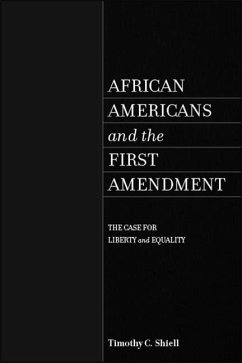 AFRICAN AMERICANS and the FIRST AMENDMENT

THE CASE FOR LIBERTY and EQUALITY

Timothy C. Shiell